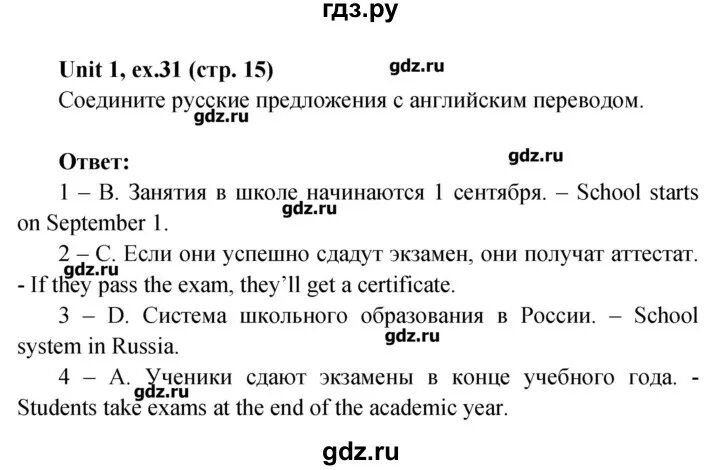 гдз.ру

Unit 1, ex.31 (стр. 15)

gdz.ru

Соедините русские предложения с английским переводом.

gdz.ru

Ответ:

gdz.ru

1 – B. Занятия в школе начинаются 1 сентября. – School starts on September 1.

gdz.ru

2 – C. Если они успешно сдадут экзамен, они получат аттестат. - If they pass the exam, they'll get a certificate.

gdz.ru

3 – D. Система школьного образования в России. – School system in Russia.

gdz.ru

4 – A. Ученики сдают экзамены в конце учебного года. - Students take exams at the end of the academic year.

gdz.ru

gdz.ru